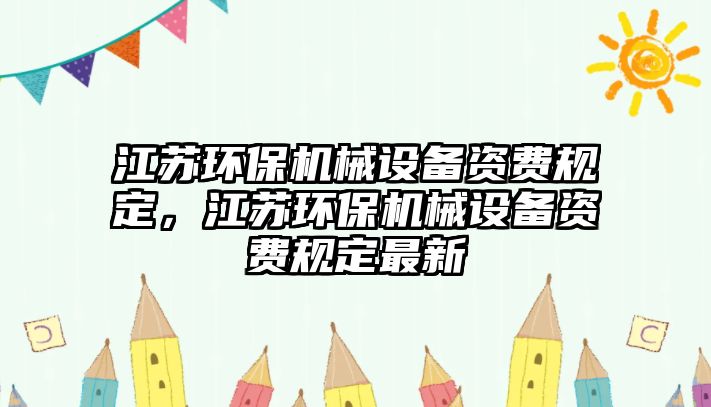 江苏环保机械设备资费规定，江苏环保机械设备资费规定最新